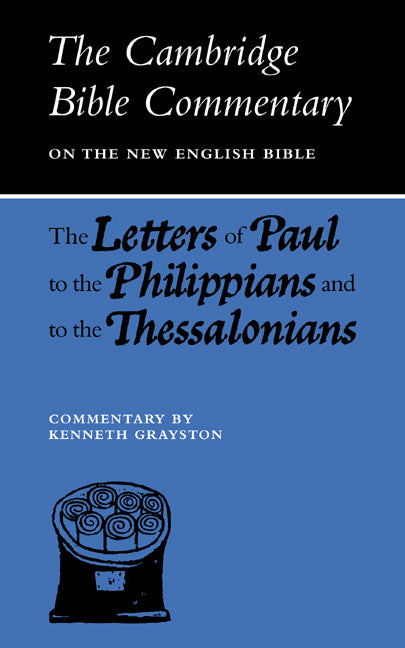 The Cambridge Bible Commentary

ON THE NEW ENGLISH BIBLE

The Letters of Paul to the Philippians and to the Thessalonians

COMMENTARY BY
KENNETH GRAYSTON